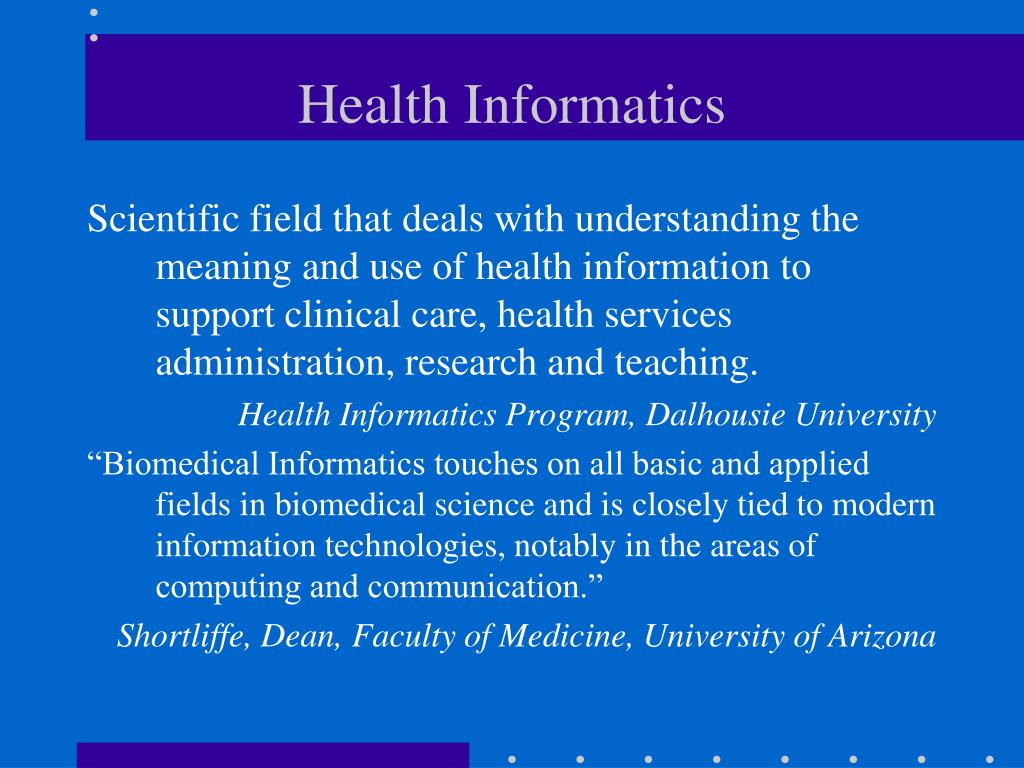 Health Informatics

Scientific field that deals with understanding the meaning and use of health information to support clinical care, health services administration, research and teaching.

Health Informatics Program, Dalhousie University

“Biomedical Informatics touches on all basic and applied fields in biomedical science and is closely tied to modern information technologies, notably in the areas of computing and communication.”

Shortliffe, Dean, Faculty of Medicine, University of Arizona